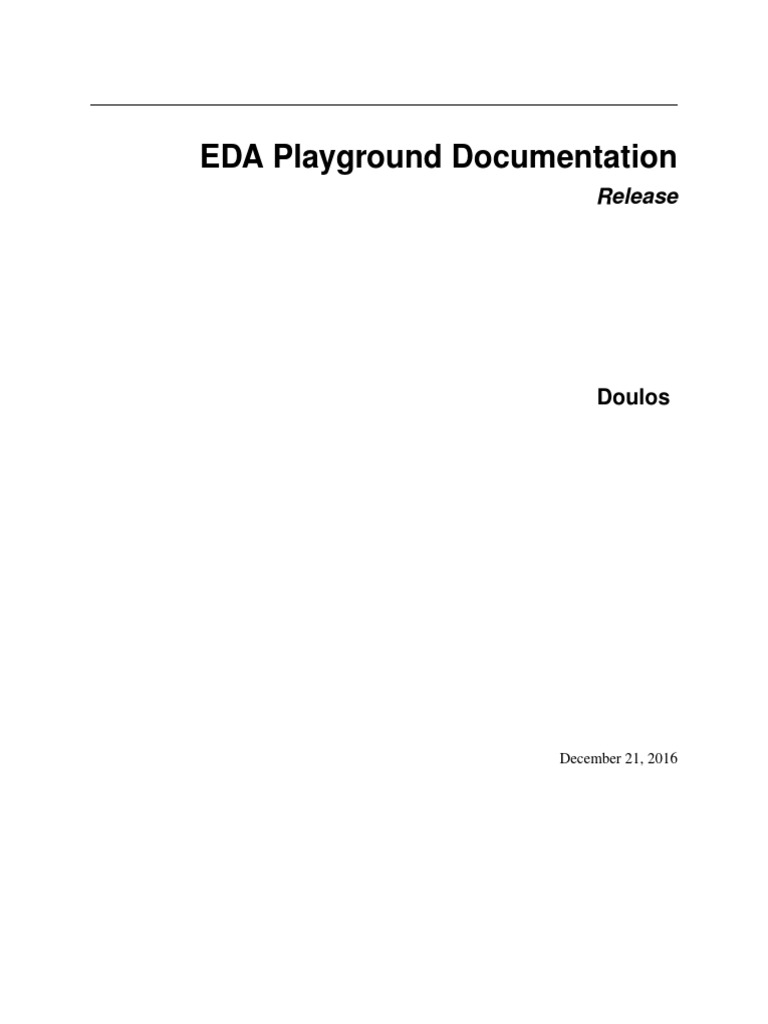 EDA Playground Documentation

Release

Doulos

December 21, 2016